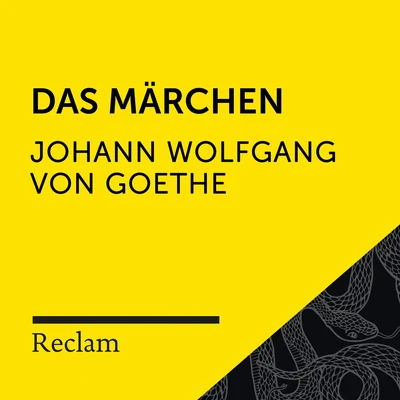 DAS MÄRCHEN

JOHANN WOLFGANG VON GOETHE

Reclam